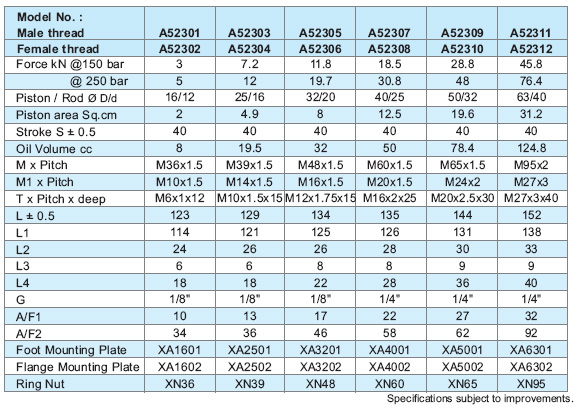 | Model No. : Male thread | A52301 | A52303 | A52305 | A52307 | A52309 | A52311 |
|---|---|---|---|---|---|---|
| Female thread | A52302 | A52304 | A52306 | A52308 | A52310 | A52312 |
| Force kN @150 bar | 3 | 7.2 | 11.8 | 18.5 | 28.8 | 45.8 |
| @ 250 bar | 5 | 12 | 19.7 | 30.8 | 48 | 76.4 |
| Piston / Rod Ø D/d | 16/12 | 25/16 | 32/20 | 40/25 | 50/32 | 63/40 |
| Piston area Sq.cm | 2 | 4.9 | 8 | 12.5 | 19.6 | 31.2 |
| Stroke S ± 0.5 | 40 | 40 | 40 | 40 | 40 | 40 |
| Oil Volume cc | 8 | 19.5 | 32 | 50 | 78.4 | 124.8 |
| M x Pitch | M36x1.5 | M39x1.5 | M48x1.5 | M60x1.5 | M65x1.5 | M95x2 |
| M1 x Pitch | M10x1.5 | M14x1.5 | M16x1.5 | M20x1.5 | M24x2 | M27x3 |
| T x Pitch x deep | M6x1x12 | M10x1.5x15 | M12x1.75x15 | M16x2x25 | M20x2.5x30 | M27x3x40 |
| L ± 0.5 | 123 | 129 | 134 | 135 | 144 | 152 |
| L1 | 114 | 121 | 125 | 126 | 131 | 138 |
| L2 | 24 | 26 | 26 | 28 | 30 | 33 |
| L3 | 6 | 6 | 8 | 8 | 9 | 9 |
| L4 | 18 | 18 | 22 | 28 | 36 | 40 |
| G | 1/8" | 1/8" | 1/8" | 1/4" | 1/4" | 1/4" |
| A/F1 | 10 | 13 | 17 | 22 | 27 | 32 |
| A/F2 | 34 | 36 | 46 | 58 | 62 | 92 |
| Foot Mounting Plate | XA1601 | XA2501 | XA3201 | XA4001 | XA5001 | XA6301 |
| Flange Mounting Plate | XA1602 | XA2502 | XA3202 | XA4002 | XA5002 | XA6302 |
| Ring Nut | XN36 | XN39 | XN48 | XN60 | XN65 | XN95 |

Specifications subject to improvements.